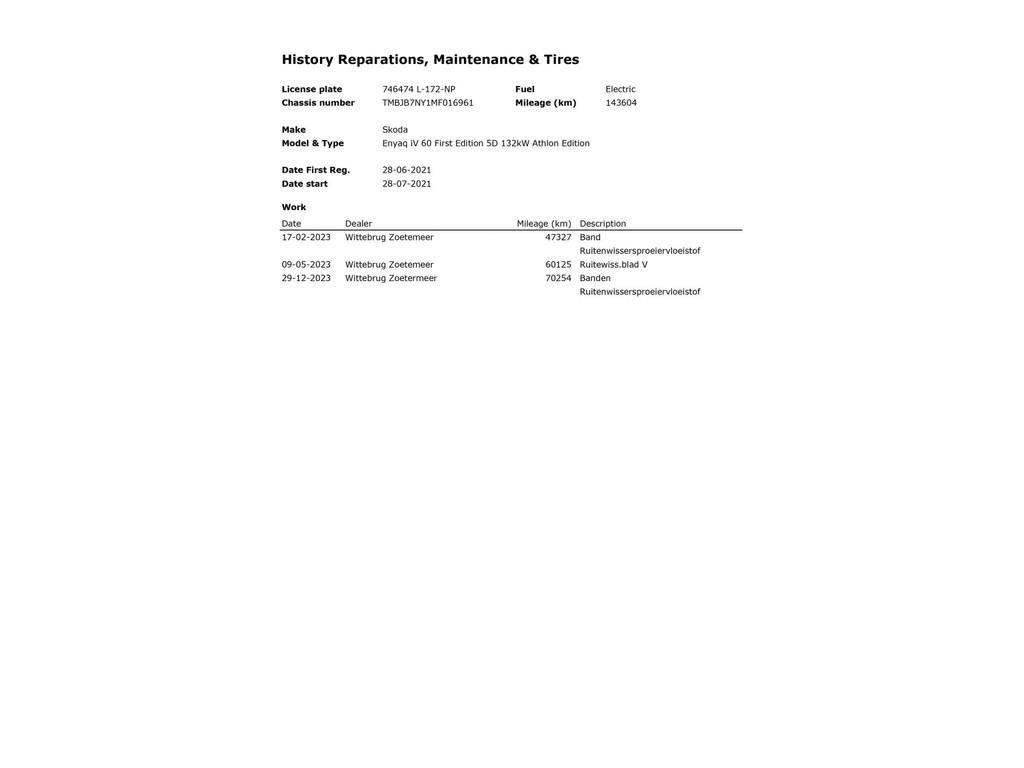 History Reparations, Maintenance & Tires

License plate 746474 L-172-NP Fuel Electric
Chassis number TMBJB7NY1MF016961 Mileage (km) 143604

Make Skoda
Model & Type Enyaq iV 60 First Edition 5D 132kW Athlon Edition

Date First Reg. 28-06-2021
Date start 28-07-2021

Work

| Date | Dealer | Mileage (km) | Description |
|---|---|---|---|
| 17-02-2023 | Wittebrug Zoetemeer | 47327 | Band Ruitenwissersproeiervloeistof |
| 09-05-2023 | Wittebrug Zoetemeer | 60125 | Ruitewiss.blad V |
| 29-12-2023 | Wittebrug Zoetermeer | 70254 | Banden Ruitenwissersproeiervloeistof |